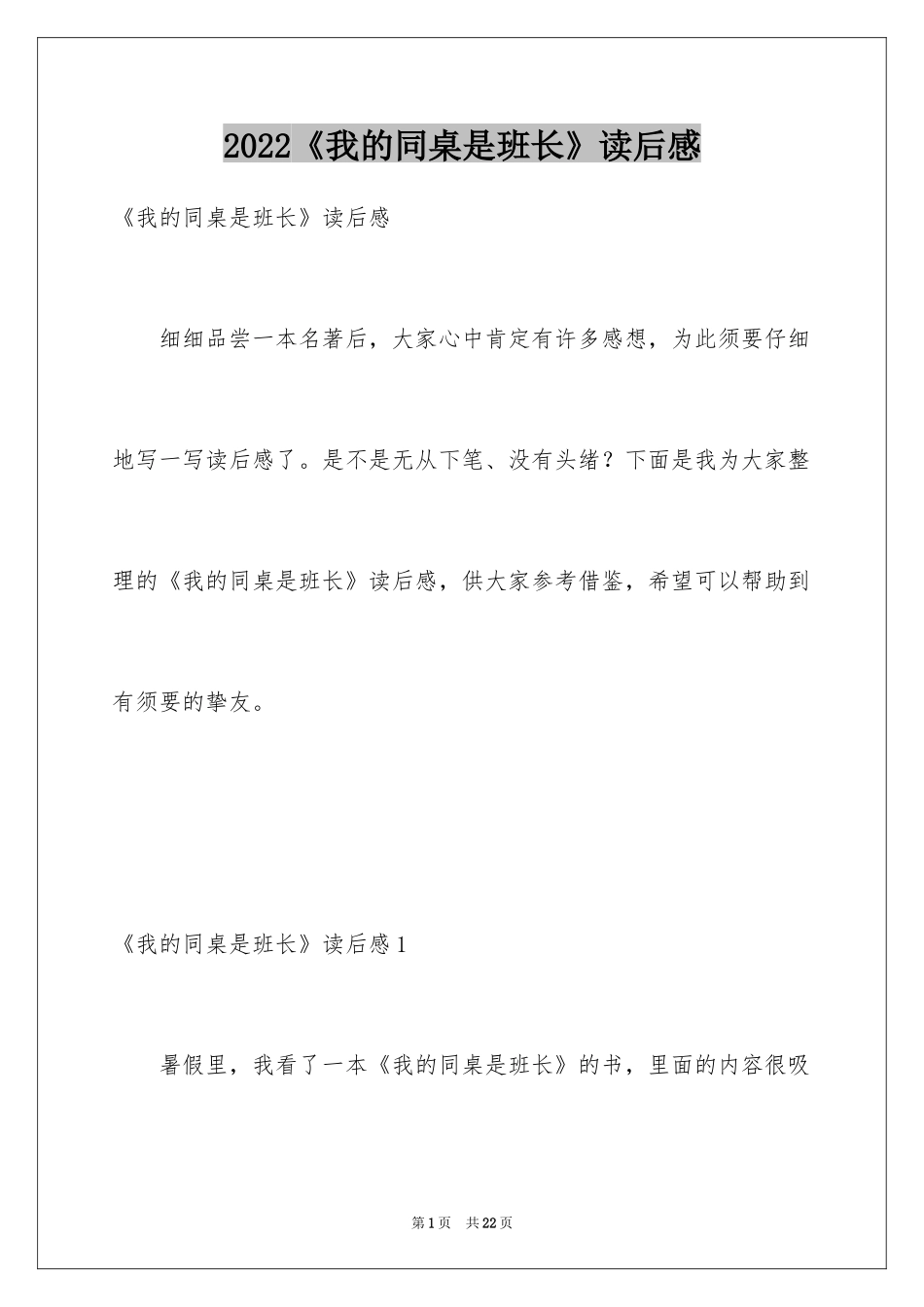 2022《我的同桌是班长》读后感

《我的同桌是班长》读后感

细细品尝一本名著后，大家心中肯定有许多感想，为此须要仔细地写一写读后感了。是不是无从下笔、没有头绪？下面是我为大家整理的《我的同桌是班长》读后感，供大家参考借鉴，希望可以帮助到有须要的挚友。

《我的同桌是班长》读后感1

暑假里，我看了一本《我的同桌是班长》的书，里面的内容很吸

第1页 共22页